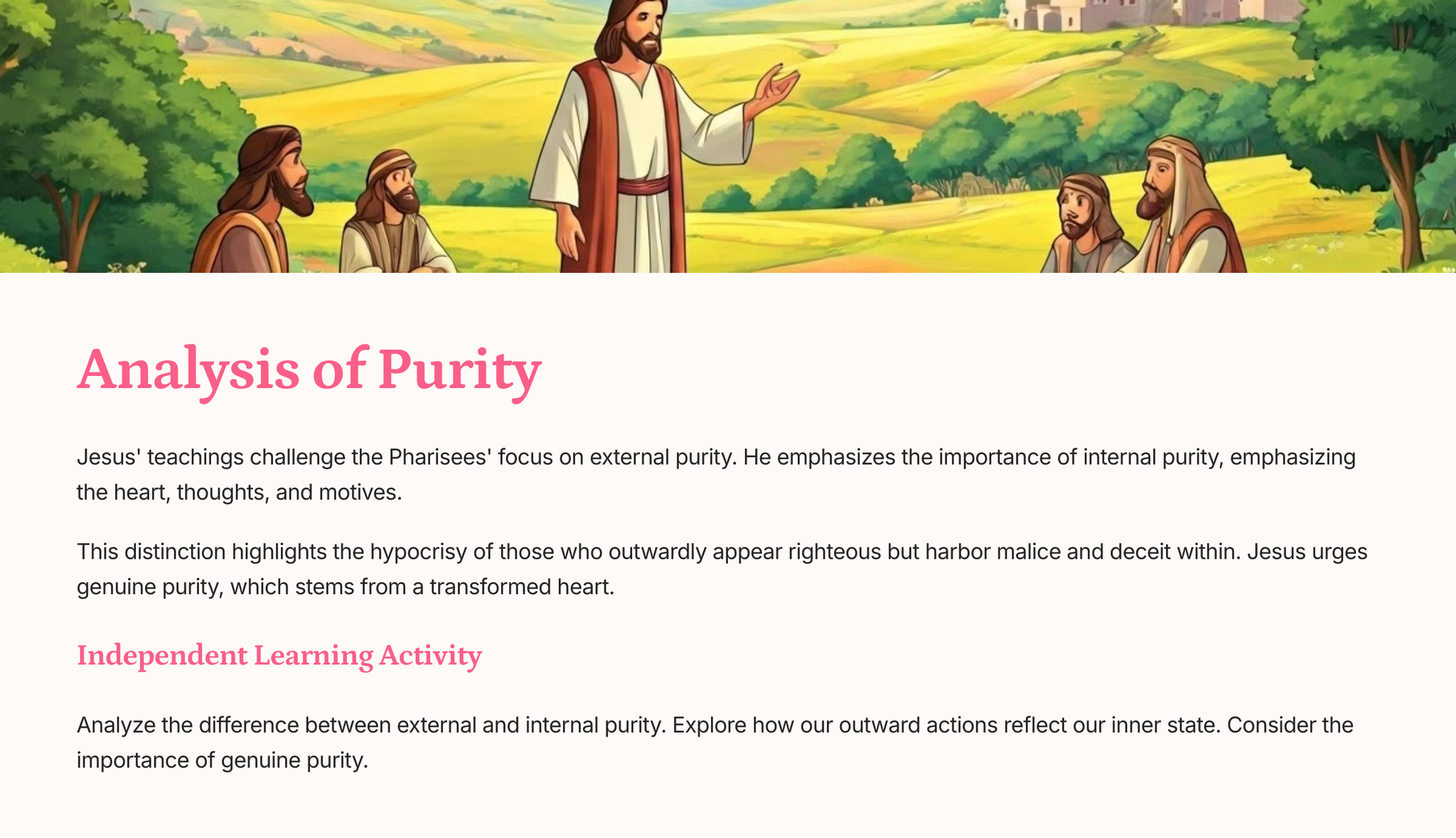 Analysis of Purity

Jesus' teachings challenge the Pharisees' focus on external purity. He emphasizes the importance of internal purity, emphasizing the heart, thoughts, and motives.

This distinction highlights the hypocrisy of those who outwardly appear righteous but harbor malice and deceit within. Jesus urges genuine purity, which stems from a transformed heart.

Independent Learning Activity

Analyze the difference between external and internal purity. Explore how our outward actions reflect our inner state. Consider the importance of genuine purity.